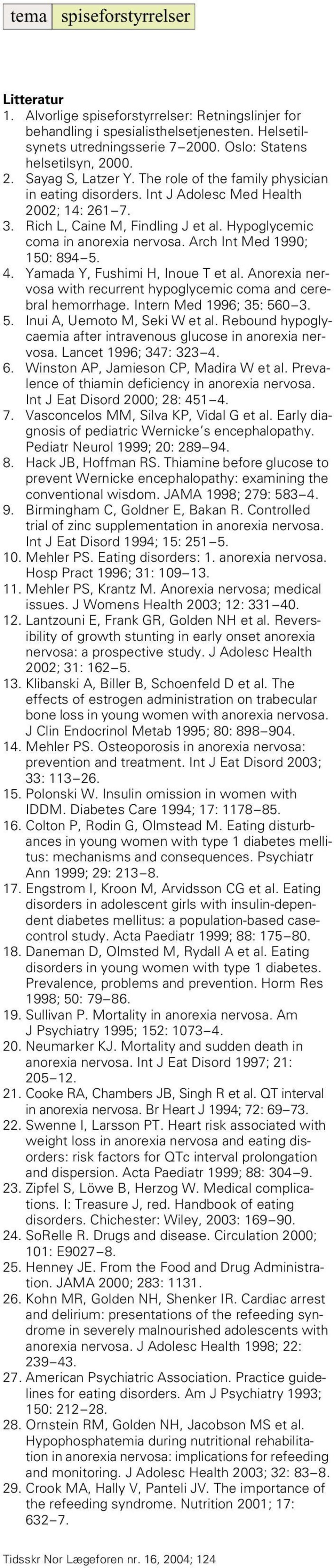 tema spiseforstyrrelser

Litteratur

1. Alvorlige spiseforstyrrelser: Retningslinjer for behandling i spesialisthelsetjenesten. Helsetilsynets utredningsserie 7–2000. Oslo: Statens helsetilsyn, 2000.
2. Sayag S, Latzer Y. The role of the family physician in eating disorders. Int J Adolesc Med Health 2002; 14: 261–7.
3. Rich L, Caine M, Findling J et al. Hypoglycemic coma in anorexia nervosa. Arch Int Med 1990; 150: 894–5.
4. Yamada Y, Fushimi H, Inoue T et al. Anorexia nervosa with recurrent hypoglycemic coma and cerebral hemorrhage. Intern Med 1996; 35: 560–3.
5. Inui A, Uemoto M, Seki W et al. Rebound hypoglycaemia after intravenous glucose in anorexia nervosa. Lancet 1996; 347: 323–4.
6. Winston AP, Jamieson CP, Madira W et al. Prevalence of thiamin deficiency in anorexia nervosa. Int J Eat Disord 2000; 28: 451–4.
7. Vasconcelos MM, Silva KP, Vidal G et al. Early diagnosis of pediatric Wernicke's encephalopathy. Pediatr Neurol 1999; 20: 289–94.
8. Hack JB, Hoffman RS. Thiamine before glucose to prevent Wernicke encephalopathy: examining the conventional wisdom. JAMA 1998; 279: 583–4.
9. Birmingham C, Goldner E, Bakan R. Controlled trial of zinc supplementation in anorexia nervosa. Int J Eat Disord 1994; 15: 251–5.
10. Mehler PS. Eating disorders: 1. anorexia nervosa. Hosp Pract 1996; 31: 109–13.
11. Mehler PS, Krantz M. Anorexia nervosa; medical issues. J Womens Health 2003; 12: 331–40.
12. Lantzouni E, Frank GR, Golden NH et al. Reversibility of growth stunting in early onset anorexia nervosa: a prospective study. J Adolesc Health 2002; 31: 162–5.
13. Klibanski A, Biller B, Schoenfeld D et al. The effects of estrogen administration on trabecular bone loss in young women with anorexia nervosa. J Clin Endocrinol Metab 1995; 80: 898–904.
14. Mehler PS. Osteoporosis in anorexia nervosa: prevention and treatment. Int J Eat Disord 2003; 33: 113–26.
15. Polonski W. Insulin omission in women with IDDM. Diabetes Care 1994; 17: 1178–85.
16. Colton P, Rodin G, Olmstead M. Eating disturbances in young women with type 1 diabetes mellitus: mechanisms and consequences. Psychiatr Ann 1999; 29: 213–8.
17. Engstrom I, Kroon M, Arvidsson CG et al. Eating disorders in adolescent girls with insulin-dependent diabetes mellitus: a population-based case-control study. Acta Paediatr 1999; 88: 175–80.
18. Daneman D, Olmsted M, Rydall A et al. Eating disorders in young women with type 1 diabetes. Prevalence, problems and prevention. Horm Res 1998; 50: 79–86.
19. Sullivan P. Mortality in anorexia nervosa. Am J Psychiatry 1995; 152: 1073–4.
20. Neumarker KJ. Mortality and sudden death in anorexia nervosa. Int J Eat Disord 1997; 21: 205–12.
21. Cooke RA, Chambers JB, Singh R et al. QT interval in anorexia nervosa. Br Heart J 1994; 72: 69–73.
22. Swenne I, Larsson PT. Heart risk associated with weight loss in anorexia nervosa and eating disorders: risk factors for QTc interval prolongation and dispersion. Acta Paediatr 1999; 88: 304–9.
23. Zipfel S, Löwe B, Herzog W. Medical complications. I: Treasure J, red. Handbook of eating disorders. Chichester: Wiley, 2003: 169–90.
24. SoRelle R. Drugs and disease. Circulation 2000; 101: E9027–8.
25. Henney JE. From the Food and Drug Administration. JAMA 2000; 283: 1131.
26. Kohn MR, Golden NH, Shenker IR. Cardiac arrest and delirium: presentations of the refeeding syndrome in severely malnourished adolescents with anorexia nervosa. J Adolesc Health 1998; 22: 239–43.
27. American Psychiatric Association. Practice guidelines for eating disorders. Am J Psychiatry 1993; 150: 212–28.
28. Ornstein RM, Golden NH, Jacobson MS et al. Hypophosphatemia during nutritional rehabilitation in anorexia nervosa: implications for refeeding and monitoring. J Adolesc Health 2003; 32: 83–8.
29. Crook MA, Hally V, Panteli JV. The importance of the refeeding syndrome. Nutrition 2001; 17: 632–7.

Tidsskr Nor Lægeforen nr. 16, 2004; 124